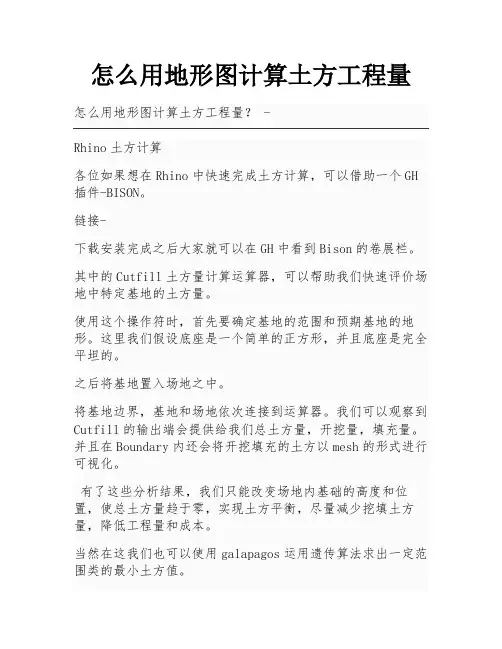 怎么用地形图计算土方工程量

怎么用地形图计算土方工程量？ -

Rhino 土方计算

各位如果想在 Rhino 中快速完成土方计算，可以借助一个 GH 插件-BISON。

链接-

下载安装完成之后大家就可以在 GH 中看到 Bison 的卷展栏。

其中的 Cutfill 土方量计算运算器，可以帮助我们快速评价场地中特定基地的土方量。

使用这个操作符时，首先要确定基地的范围和预期基地的地形。这里我们假设底座是一个简单的正方形，并且底座是完全平坦的。

之后将基地置入场地之中。

将基地边界，基地和场地依次连接到运算器。我们可以观察到 Cutfill 的输出端会提供给我们总土方量，开挖量，填充量。并且在 Boundary 内还会将开挖填充的土方以 mesh 的形式进行可视化。

有了这些分析结果，我们只能改变场地内基础的高度和位置，使总土方量趋于零，实现土方平衡，尽量减少挖填土方量，降低工程量和成本。

当然在这我们也可以使用 galapagos 运用遗传算法求出一定范围类的最小土方值。